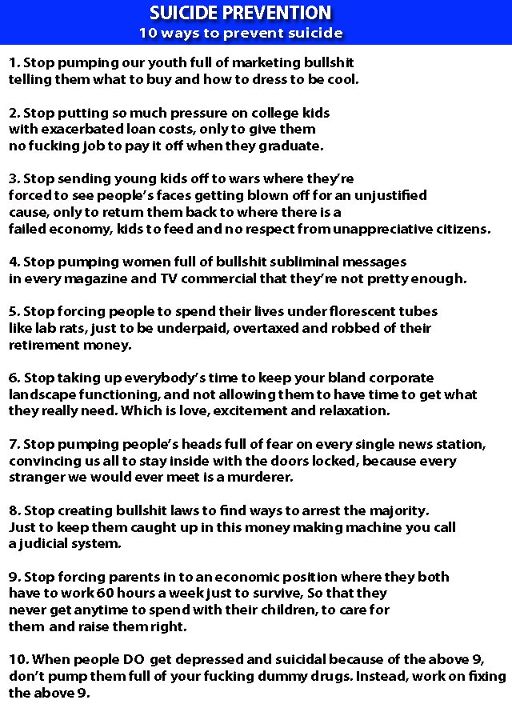 SUICIDE PREVENTION
10 ways to prevent suicide

1. Stop pumping our youth full of marketing bullshit telling them what to buy and how to dress to be cool.

2. Stop putting so much pressure on college kids with exacerbated loan costs, only to give them no fucking job to pay it off when they graduate.

3. Stop sending young kids off to wars where they're forced to see people's faces getting blown off for an unjustified cause, only to return them back to where there is a failed economy, kids to feed and no respect from unappreciative citizens.

4. Stop pumping women full of bullshit subliminal messages in every magazine and TV commercial that they're not pretty enough.

5. Stop forcing people to spend their lives under florescent tubes like lab rats, just to be underpaid, overtaxed and robbed of their retirement money.

6. Stop taking up everybody's time to keep your bland corporate landscape functioning, and not allowing them to have time to get what they really need. Which is love, excitement and relaxation.

7. Stop pumping people's heads full of fear on every single news station, convincing us all to stay inside with the doors locked, because every stranger we would ever meet is a murderer.

8. Stop creating bullshit laws to find ways to arrest the majority. Just to keep them caught up in this money making machine you call a judicial system.

9. Stop forcing parents in to an economic position where they both have to work 60 hours a week just to survive, So that they never get anytime to spend with their children, to care for them and raise them right.

10. When people DO get depressed and suicidal because of the above 9, don't pump them full of your fucking dummy drugs. Instead, work on fixing the above 9.